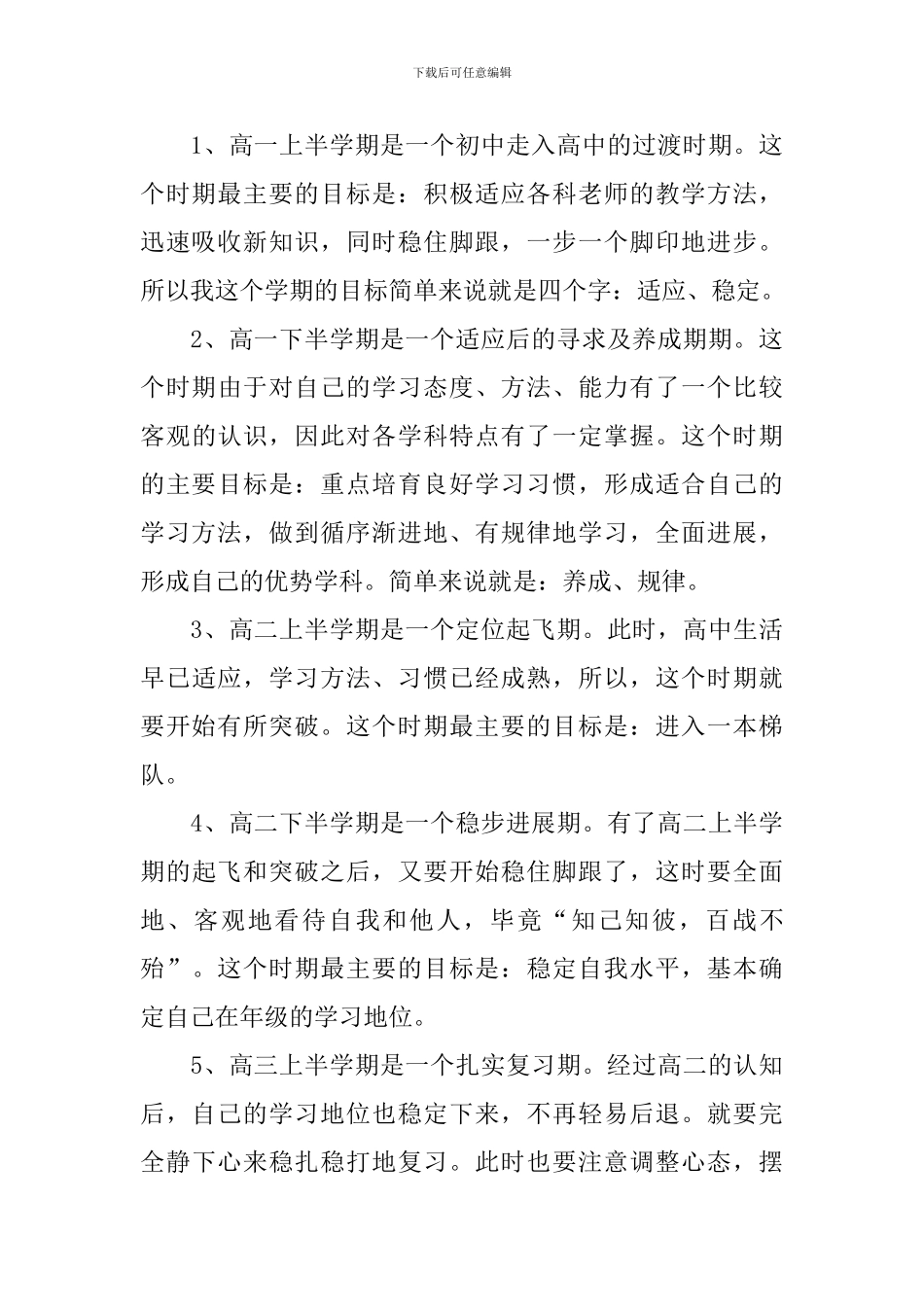 下载后可任意编辑

1、高一上半学期是一个初中走入高中的过渡时期。这个时期最主要的目标是：积极适应各科老师的教学方法，迅速吸收新知识，同时稳住脚跟，一步一个脚印地进步。所以我这个学期的目标简单来说就是四个字：适应、稳定。

2、高一下半学期是一个适应后的寻求及养成期期。这个时期由于对自己的学习态度、方法、能力有了一个比较客观的认识，因此对各学科特点有了一定掌握。这个时期的主要目标是：重点培育良好学习习惯，形成适合自己的学习方法，做到循序渐进地、有规律地学习，全面进展，形成自己的优势学科。简单来说就是：养成、规律。

3、高二上半学期是一个定位起飞期。此时，高中生活早已适应，学习方法、习惯已经成熟，所以，这个时期就要开始有所突破。这个时期最主要的目标是：进入一本梯队。

4、高二下半学期是一个稳步进展期。有了高二上半学期的起飞和突破之后，又要开始稳住脚跟了，这时要全面地、客观地看待自我和他人，毕竟“知己知彼，百战不殆”。这个时期最主要的目标是：稳定自我水平，基本确定自己在年级的学习地位。

5、高三上半学期是一个扎实复习期。经过高二的认知后，自己的学习地位也稳定下来，不再轻易后退。就要完全静下心来稳扎稳打地复习。此时也要注意调整心态，摆